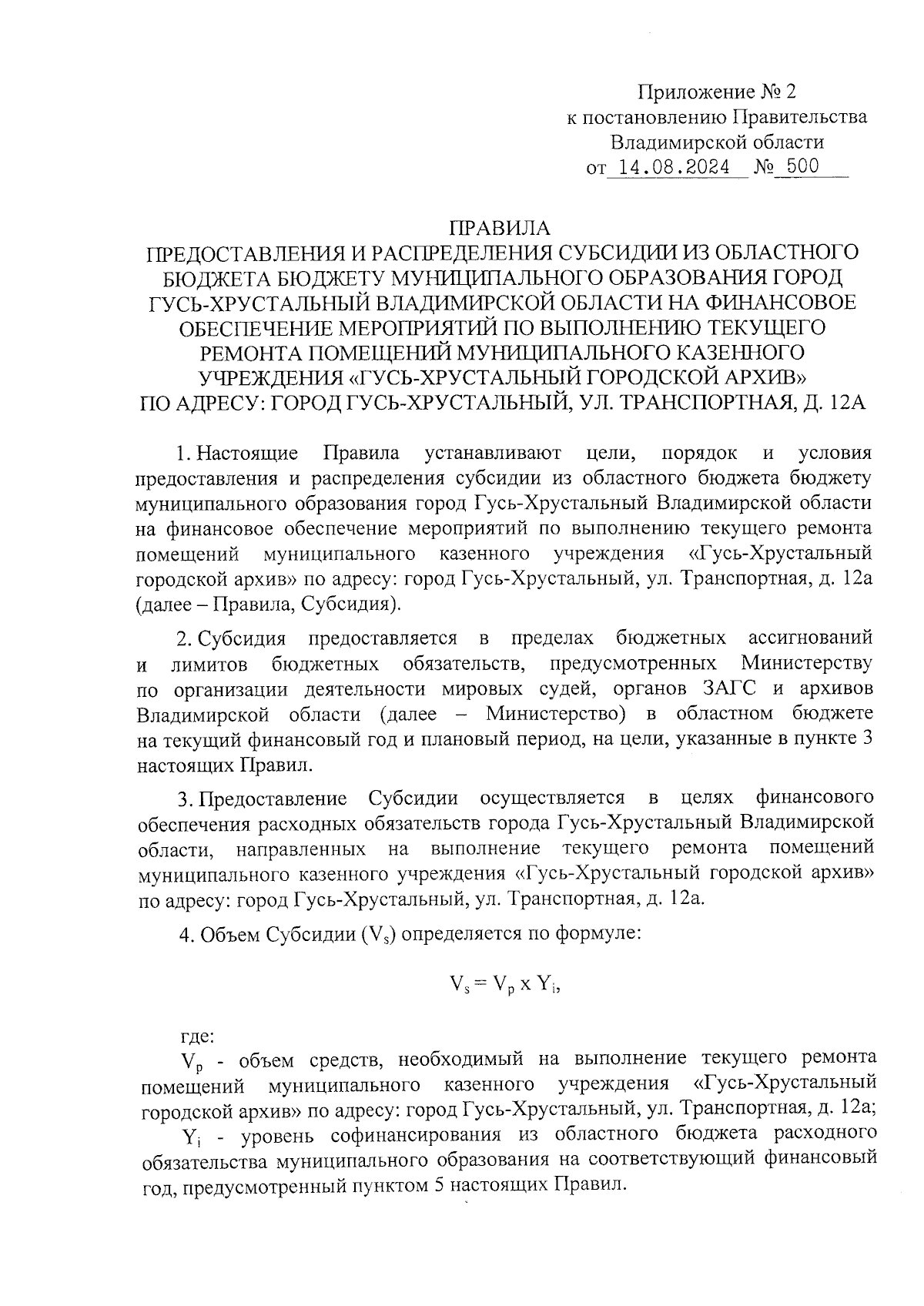 Приложение № 2
к постановлению Правительства
Владимирской области
от 14.08.2024 № 500

ПРАВИЛА
ПРЕДОСТАВЛЕНИЯ И РАСПРЕДЕЛЕНИЯ СУБСИДИИ ИЗ ОБЛАСТНОГО БЮДЖЕТА БЮДЖЕТУ МУНИЦИПАЛЬНОГО ОБРАЗОВАНИЯ ГОРОД ГУСЬ-ХРУСТАЛЬНЫЙ ВЛАДИМИРСКОЙ ОБЛАСТИ НА ФИНАНСОВОЕ ОБЕСПЕЧЕНИЕ МЕРОПРИЯТИЙ ПО ВЫПОЛНЕНИЮ ТЕКУЩЕГО РЕМОНТА ПОМЕЩЕНИЙ МУНИЦИПАЛЬНОГО КАЗЕННОГО УЧРЕЖДЕНИЯ «ГУСЬ-ХРУСТАЛЬНЫЙ ГОРОДСКОЙ АРХИВ» ПО АДРЕСУ: ГОРОД ГУСЬ-ХРУСТАЛЬНЫЙ, УЛ. ТРАНСПОРТНАЯ, Д. 12А

1. Настоящие Правила устанавливают цели, порядок и условия предоставления и распределения субсидии из областного бюджета бюджету муниципального образования город Гусь-Хрустальный Владимирской области на финансовое обеспечение мероприятий по выполнению текущего ремонта помещений муниципального казенного учреждения «Гусь-Хрустальный городской архив» по адресу: город Гусь-Хрустальный, ул. Транспортная, д. 12а (далее – Правила, Субсидия).

2. Субсидия предоставляется в пределах бюджетных ассигнований и лимитов бюджетных обязательств, предусмотренных Министерству по организации деятельности мировых судей, органов ЗАГС и архивов Владимирской области (далее – Министерство) в областном бюджете на текущий финансовый год и плановый период, на цели, указанные в пункте 3 настоящих Правил.

3. Предоставление Субсидии осуществляется в целях финансового обеспечения расходных обязательств города Гусь-Хрустальный Владимирской области, направленных на выполнение текущего ремонта помещений муниципального казенного учреждения «Гусь-Хрустальный городской архив» по адресу: город Гусь-Хрустальный, ул. Транспортная, д. 12а.

4. Объем Субсидии ($V_s$) определяется по формуле:

$V_s = V_p \times Y_i$,

где:
$V_p$ - объем средств, необходимый на выполнение текущего ремонта помещений муниципального казенного учреждения «Гусь-Хрустальный городской архив» по адресу: город Гусь-Хрустальный, ул. Транспортная, д. 12а;

$Y_i$ - уровень софинансирования из областного бюджета расходного обязательства муниципального образования на соответствующий финансовый год, предусмотренный пунктом 5 настоящих Правил.